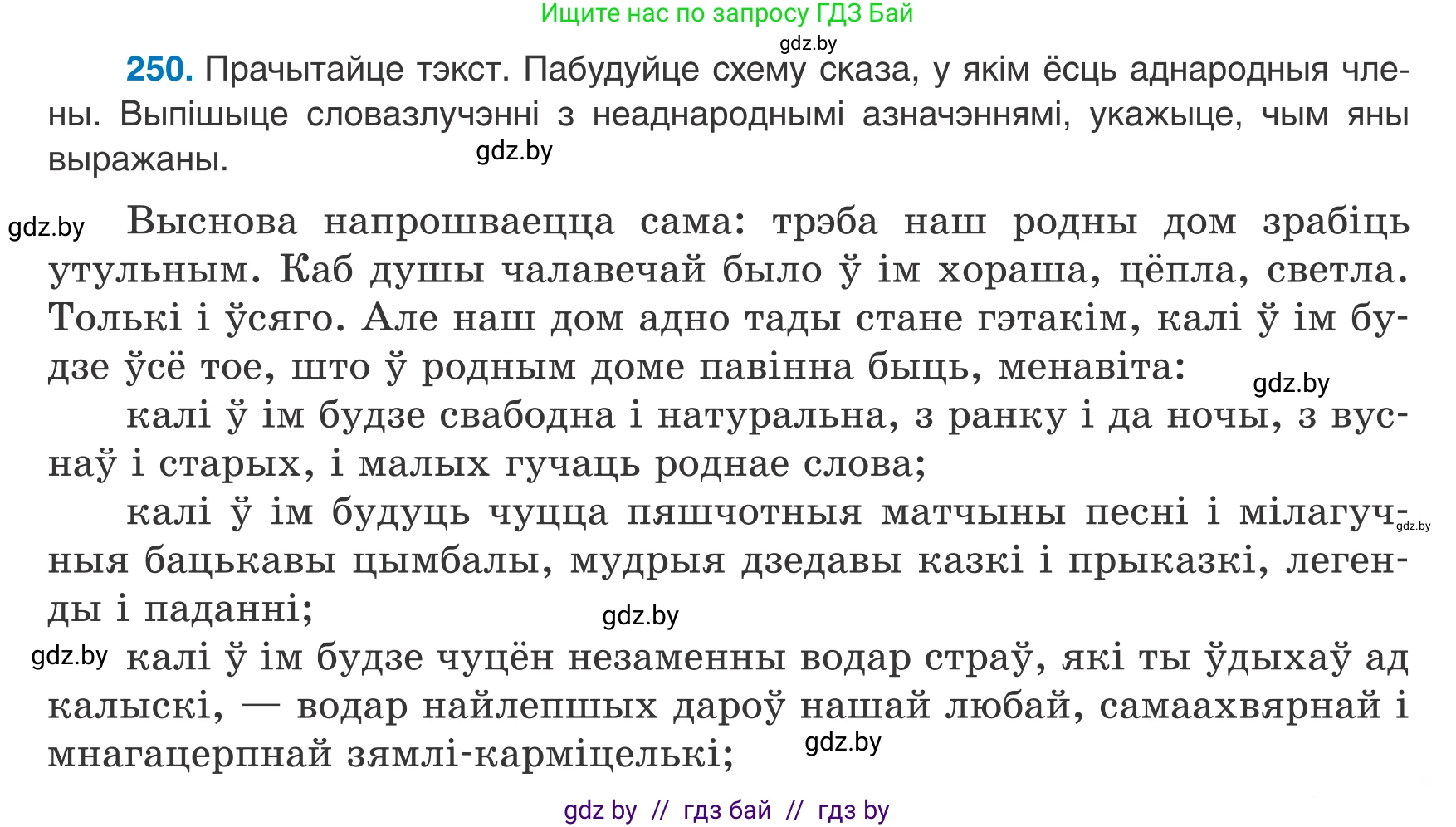 Ищите нас по запросу ГДЗ Бай

gdz.by

250. Прачытайце тэкст. Пабудуйце схему сказа, у якім ёсць аднародныя члены. Выпішыце словазлучэнні з неаднароднымі азначэннямі, укажыце, чым яны выражаны.

gdz.by

gdz.by Выснова напрошваецца сама: трэба наш родны дом зрабіць утульным. Каб душы чалавечай было ў ім хораша, цёпла, светла. Толькі і ўсяго. Але наш дом адно тады стане гэтакім, калі ў ім будзе ўсё тое, што ў родным доме павінна быць, менавіта:

gdz.by

калі ў ім будзе свабодна і натуральна, з ранку і да ночы, з вуснаў і старых, і малых гучаць роднае слова;

калі ў ім будуць чуцца пяшчотныя матчыны песні і мілагучныя бацькавы цымбалы, мудрыя дзедавы казкі і прыказкі, легенды і паданні;

gdz.by

gdz.by

gdz.by калі ў ім будзе чуцён незаменны водар страў, які ты ўдыхаў ад калыскі, — водар найлепшых дароў нашай любай, самаахвярнай і мнагацерпнай зямлі-карміцелькі;

gdz.by

gdz by // гдз бай // гдз by